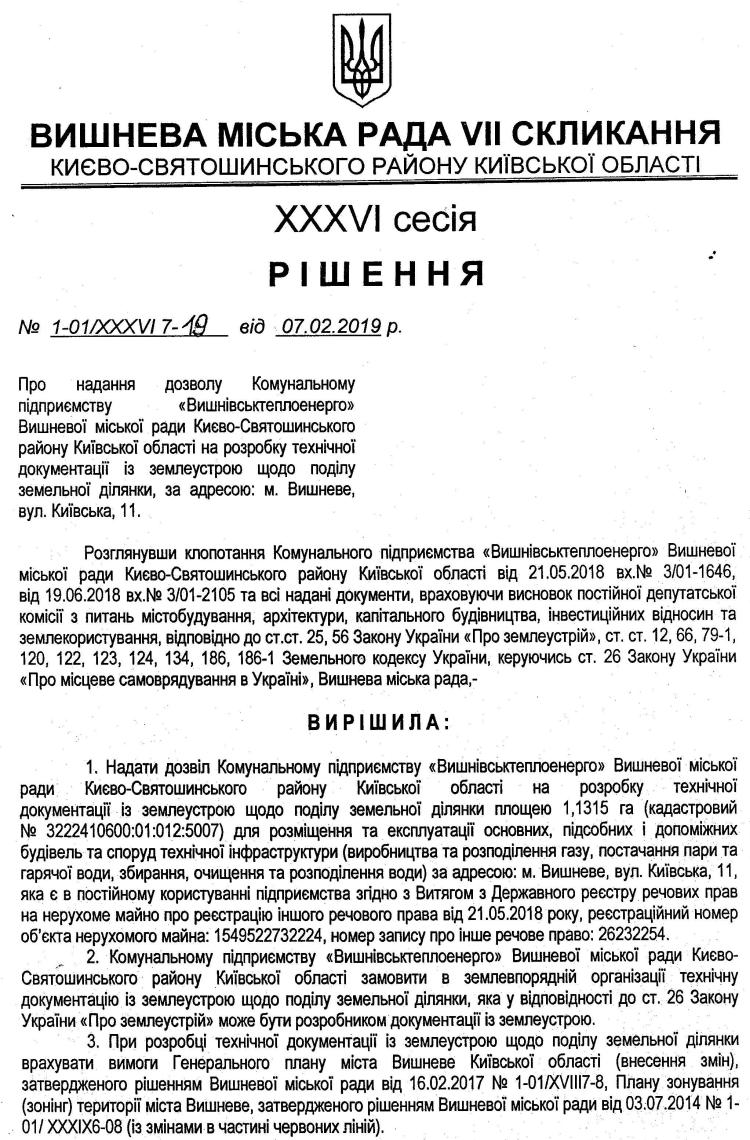 ВИШНЕВА МІСЬКА РАДА VII СКЛИКАННЯ
КИЄВО-СВЯТОШИНСЬКОГО РАЙОНУ КИЇВСЬКОЇ ОБЛАСТІ

XXXVI сесія

РІШЕННЯ

№ 1-01/XXXVI 7-19 від 07.02.2019 р.

Про надання дозволу Комунальному підприємству «Вишнівськтеплоенерго» Вишневої міської ради Києво-Святошинського району Київської області на розробку технічної документації із землеустрою щодо поділу земельної ділянки, за адресою: м. Вишневе, вул. Київська, 11.

Розглянувши клопотання Комунального підприємства «Вишнівськтеплоенерго» Вишневої міської ради Києво-Святошинського району Київської області від 21.05.2018 вх.№ 3/01-1646, від 19.06.2018 вх.№ 3/01-2105 та всі надані документи, враховуючи висновок постійної депутатської комісії з питань містобудування, архітектури, капітального будівництва, інвестиційних відносин та землекористування, відповідно до ст.ст. 25, 56 Закону України «Про землеустрій», ст. ст. 12, 66, 79-1, 120, 122, 123, 124, 134, 186, 186-1 Земельного кодексу України, керуючись ст. 26 Закону України «Про місцеве самоврядування в Україні», Вишнева міська рада,-

ВИРІШИЛА:

1. Надати дозвіл Комунальному підприємству «Вишнівськтеплоенерго» Вишневої міської ради Києво-Святошинського району Київської області на розробку технічної документації із землеустрою щодо поділу земельної ділянки площею 1,1315 га (кадастровий № 3222410600:01:012:5007) для розміщення та експлуатації основних, підсобних і допоміжних будівель та споруд технічної інфраструктури (виробництва та розподілення газу, постачання пари та гарячої води, збирання, очищення та розподілення води) за адресою: м. Вишневе, вул. Київська, 11, яка є в постійному користуванні підприємства згідно з Витягом з Державного реєстру речових прав на нерухоме майно про реєстрацію іншого речового права від 21.05.2018 року, реєстраційний номер об'єкта нерухомого майна: 1549522732224, номер запису про інше речове право: 26232254.

2. Комунальному підприємству «Вишнівськтеплоенерго» Вишневої міської ради Києво-Святошинського району Київської області замовити в землевпорядній організації технічну документацію із землеустрою щодо поділу земельної ділянки, яка у відповідності до ст. 26 Закону України «Про землеустрій» може бути розробником документації із землеустрою.

3. При розробці технічної документації із землеустрою щодо поділу земельної ділянки врахувати вимоги Генерального плану міста Вишневе Київської області (внесення змін), затвердженого рішенням Вишневої міської ради від 16.02.2017 № 1-01/XVIII7-8, Плану зонування (зонінг) території міста Вишневе, затвердженого рішенням Вишневої міської ради від 03.07.2014 № 1-01/ XXXIX6-08 (із змінами в частині червоних ліній).